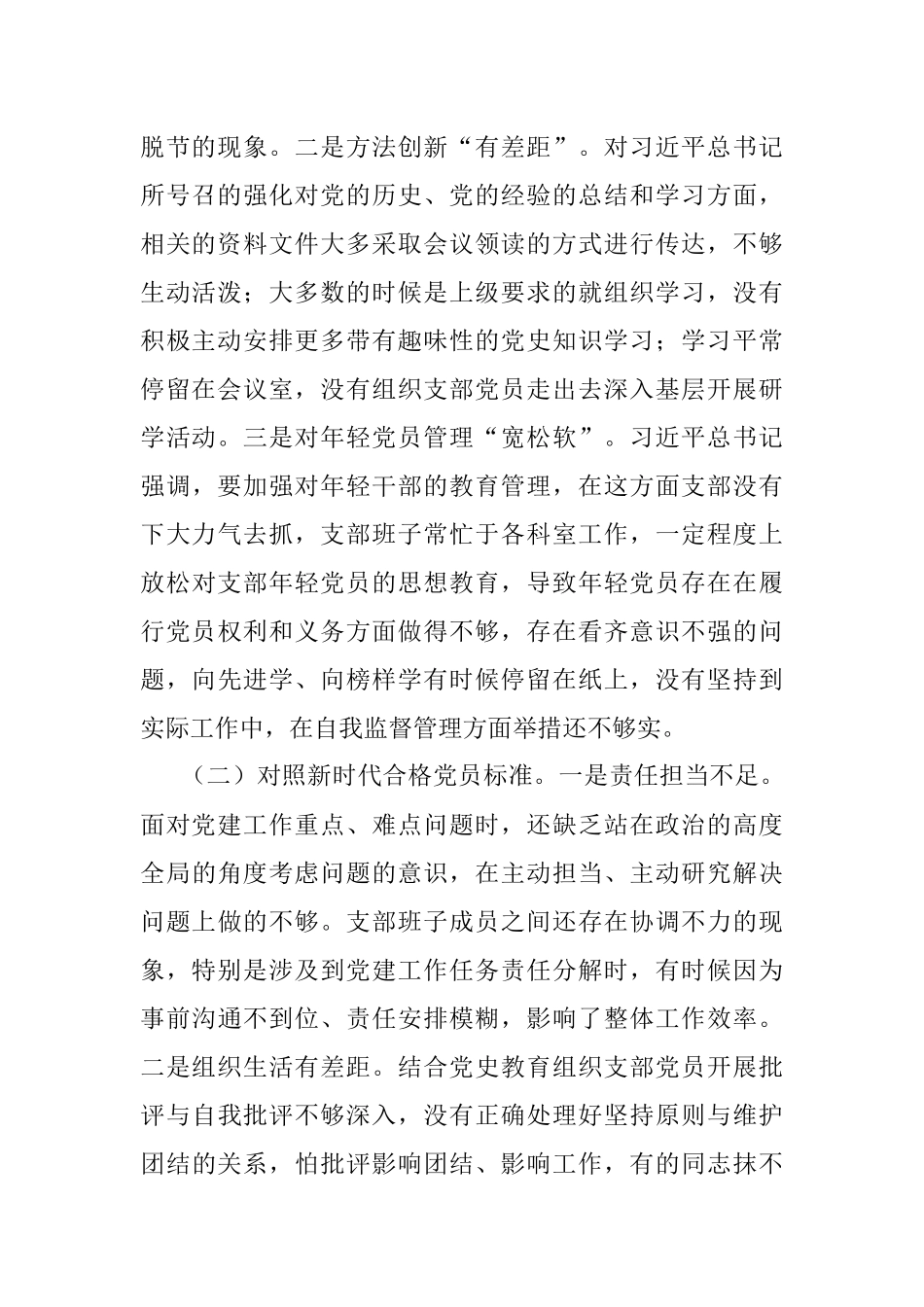 脱节的现象。二是方法创新“有差距”。对习近平总书记所号召的强化对党的历史、党的经验的总结和学习方面，相关的资料文件大多采取会议领读的方式进行传达，不够生动活泼；大多数的时候是上级要求的就组织学习，没有积极主动安排更多带有趣味性的党史知识学习；学习平常停留在会议室，没有组织支部党员走出去深入基层开展研学活动。三是对年轻党员管理“宽松软”。习近平总书记强调，要加强对年轻干部的教育管理，在这方面支部没有下大力气去抓，支部班子常忙于各科室工作，一定程度上放松对支部年轻党员的思想教育，导致年轻党员存在在履行党员权利和义务方面做得不够，存在看齐意识不强的问题，向先进学、向榜样学有时候停留在纸上，没有坚持到实际工作中，在自我监督管理方面举措还不够实。

（二）对照新时代合格党员标准。一是责任担当不足。面对党建工作重点、难点问题时，还缺乏站在政治的高度全局的角度考虑问题的意识，在主动担当、主动研究解决问题上做的不够。支部班子成员之间还存在协调不力的现象，特别是涉及到党建工作任务责任分解时，有时候因为事前沟通不到位、责任安排模糊，影响了整体工作效率。二是组织生活有差距。结合党史教育组织支部党员开展批评与自我批评不够深入，没有正确处理好坚持原则与维护团结的关系，怕批评影响团结、影响工作，有的同志抹不